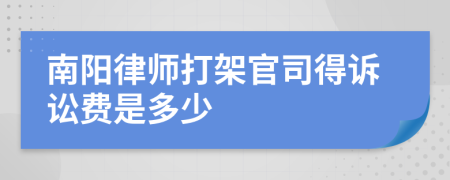 南阳律师打架官司得诉讼费是多少